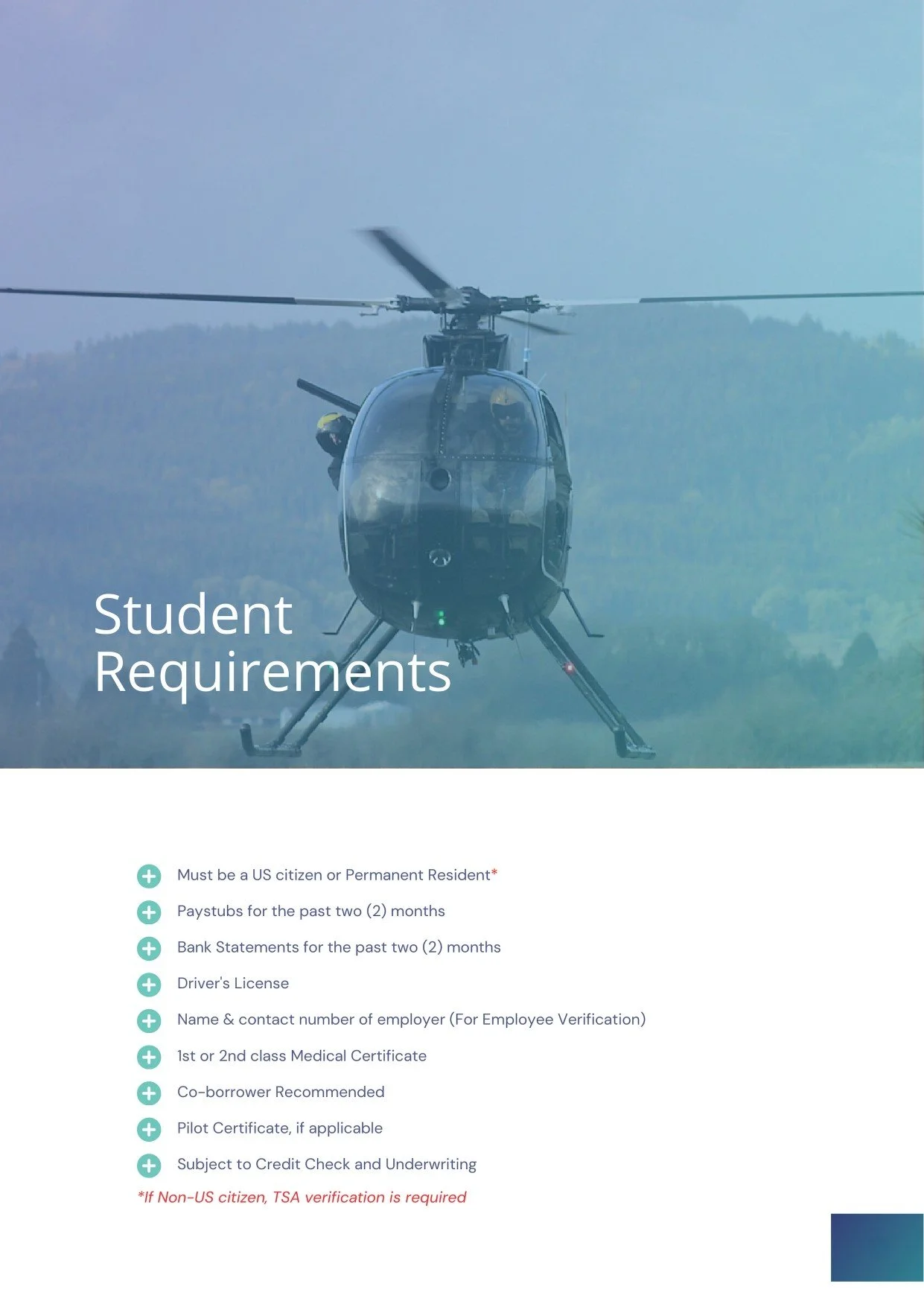 Student Requirements

Must be a US citizen or Permanent Resident*

Paystubs for the past two (2) months

Bank Statements for the past two (2) months

Driver's License

Name & contact number of employer (For Employee Verification)

1st or 2nd class Medical Certificate

Co-borrower Recommended

Pilot Certificate, if applicable

Subject to Credit Check and Underwriting

*If Non-US citizen, TSA verification is required